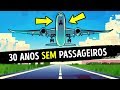 30 ANOS SEM PASSAGEIROS